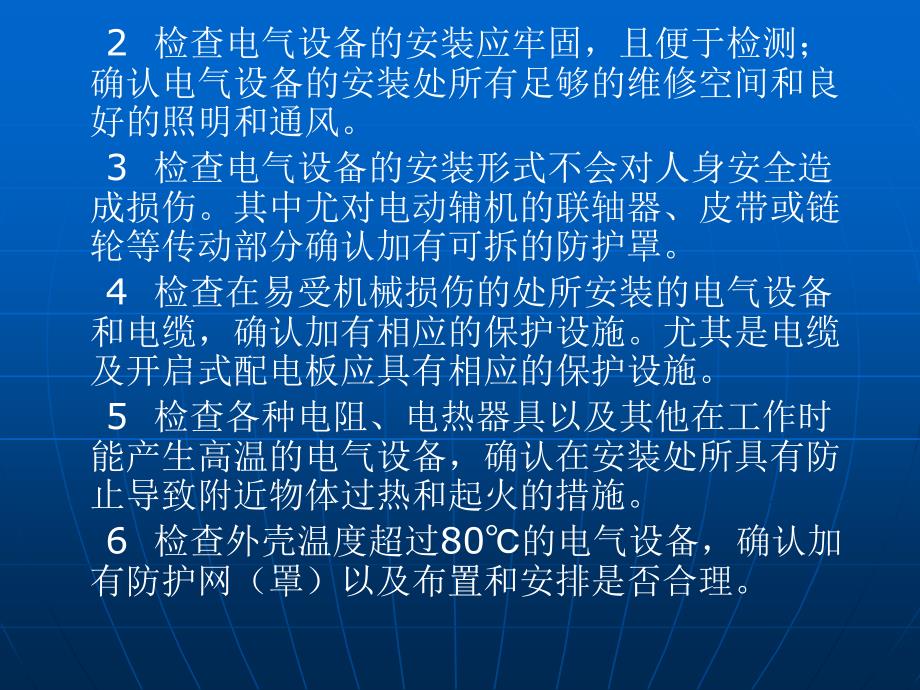 2 检查电气设备的安装应牢固，且便于检测；确认电气设备的安装处所有足够的维修空间和良好的照明和通风。

3 检查电气设备的安装形式不会对人身安全造成损伤。其中尤对电动辅机的联轴器、皮带或链轮等传动部分确认加有可拆的防护罩。

4 检查在易受机械损伤的处所安装的电气设备和电缆，确认加有相应的保护设施。尤其是电缆及开启式配电板应具有相应的保护设施。

5 检查各种电阻、电热器具以及其他在工作时能产生高温的电气设备，确认在安装处所具有防止导致附近物体过热和起火的措施。

6 检查外壳温度超过80℃的电气设备，确认加有防护网（罩）以及布置和安排是否合理。